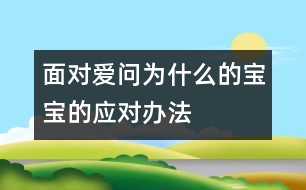 面对爱问为什么的宝宝的应对办法